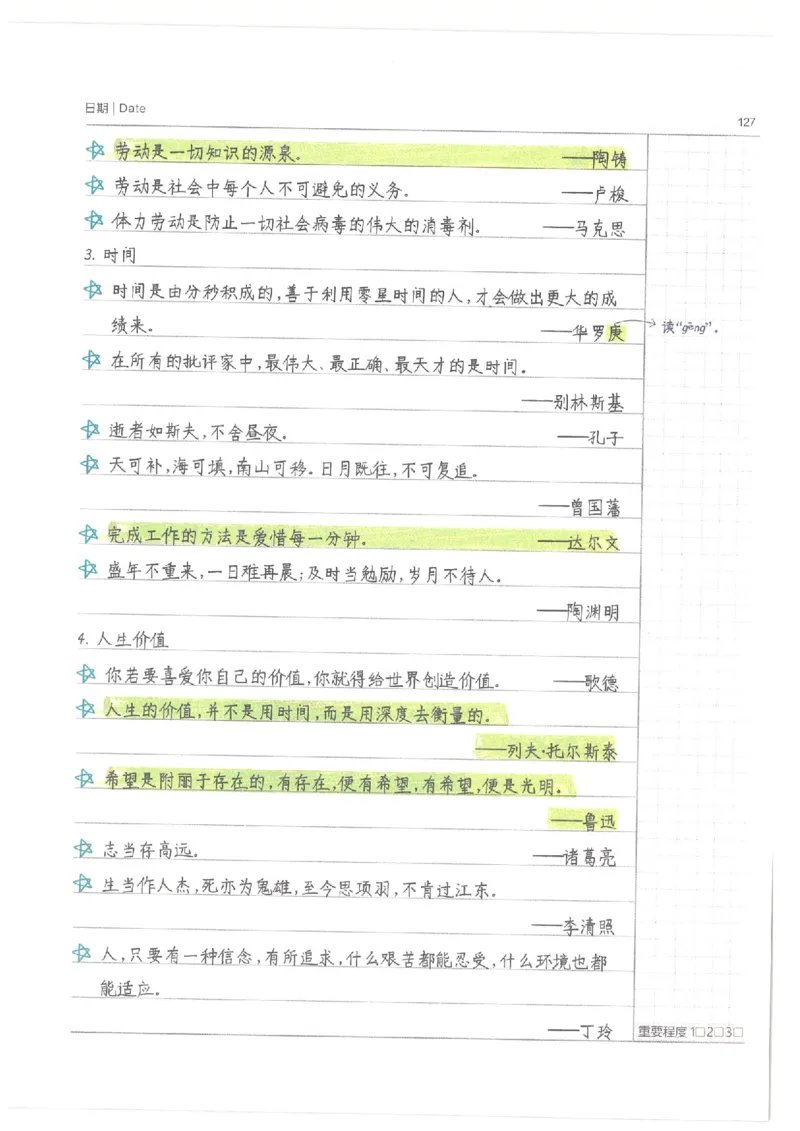 日期 | Date

127

劳动是一切知识的源泉。 ——陶铸

劳动是社会中每个人不可避免的义务。 ——卢梭

体力劳动是防止一切社会病毒的伟大的消毒剂。 ——马克思

3. 时间

时间是由分秒积成的，善于利用零星时间的人，才会做出更大的成绩来。 ——华罗庚

读"gēng"。

在所有的批评家中，最伟大、最正确、最天才的是时间。 ——别林斯基

逝者如斯夫，不舍昼夜。 ——孔子

天可补，海可填，南山可移。日月既往，不可复追。 ——曾国藩

完成工作的方法是爱惜每一分钟。 ——达尔文

盛年不重来，一日难再晨；及时当勉励，岁月不待人。 ——陶渊明

4. 人生价值

你若要喜爱你自己的价值，你就得给世界创造价值。 ——歌德

人生的价值，并不是用时间，而是用深度去衡量的。 ——列夫·托尔斯泰

希望是附丽于存在的，有存在，便有希望，有希望，便是光明。 ——鲁迅

志当存高远。 ——诸葛亮

生当作人杰，死亦为鬼雄，至今思项羽，不肯过江东。 ——李清照

人，只要有一种信念，有所追求，什么艰苦都能忍受，什么环境也都能适应。 ——丁玲

重要程度 1☐2☐3☐